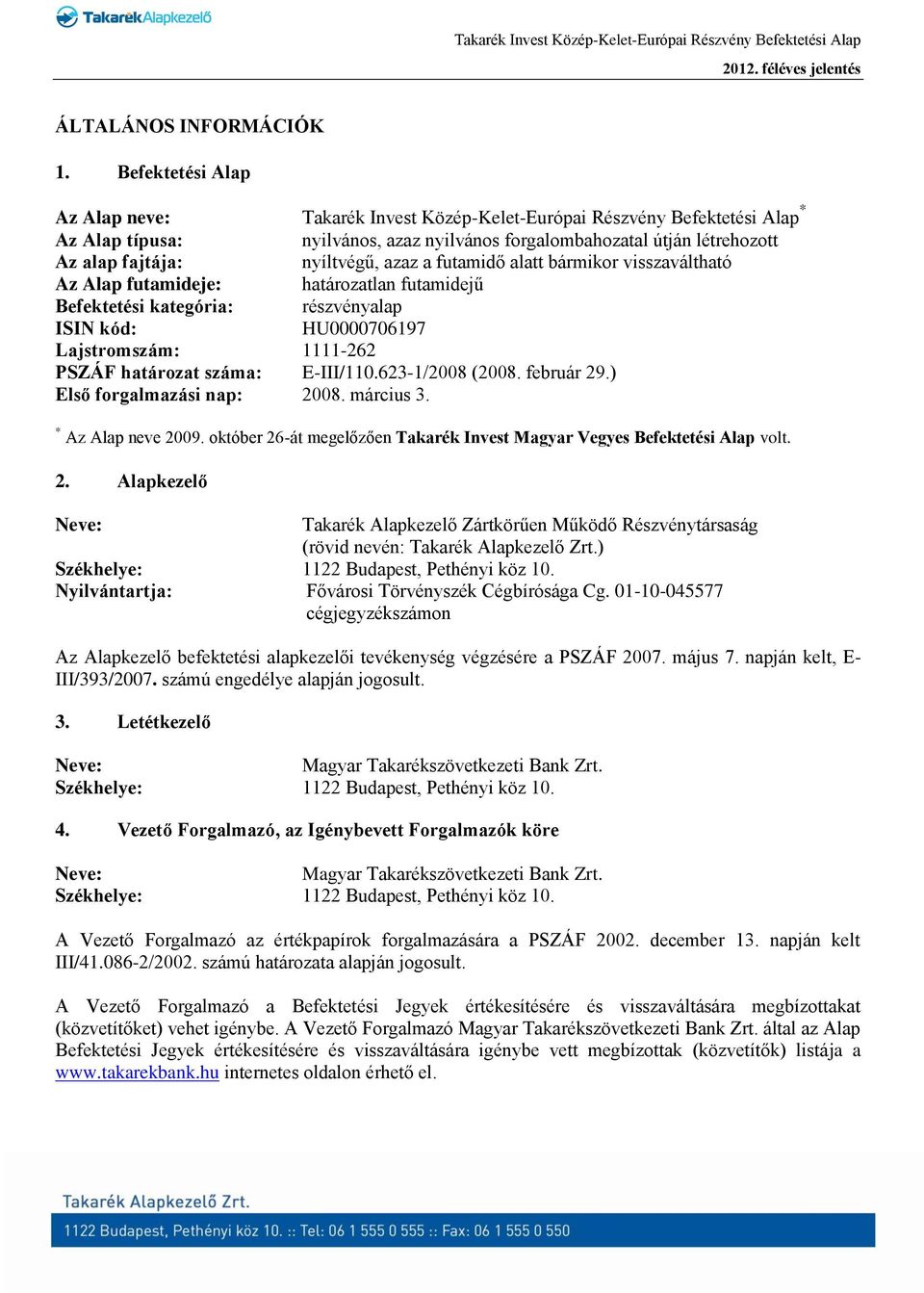 TakarékAlapkezelő

Takarék Invest Közép-Kelet-Európai Részvény Befektetési Alap

2012. féléves jelentés

ÁLTALÁNOS INFORMÁCIÓK

1. Befektetési Alap

Az Alap neve: Takarék Invest Közép-Kelet-Európai Részvény Befektetési Alap*
Az Alap típusa: nyilvános, azaz nyilvános forgalombahozatal útján létrehozott
Az alap fajtája: nyíltvégű, azaz a futamidő alatt bármikor visszaváltható
Az Alap futamideje: határozatlan futamidejű
Befektetési kategória: részvényalap
ISIN kód: HU0000706197
Lajstromszám: 1111-262
PSZÁF határozat száma: E-III/110.623-1/2008 (2008. február 29.)
Első forgalmazási nap: 2008. március 3.

* Az Alap neve 2009. október 26-át megelőzően Takarék Invest Magyar Vegyes Befektetési Alap volt.

2. Alapkezelő

Neve: Takarék Alapkezelő Zártkörűen Működő Részvénytársaság (rövid nevén: Takarék Alapkezelő Zrt.)
Székhelye: 1122 Budapest, Pethényi köz 10.
Nyilvántartja: Fővárosi Törvényszék Cégbírósága Cg. 01-10-045577 cégjegyzékszámon

Az Alapkezelő befektetési alapkezelői tevékenység végzésére a PSZÁF 2007. május 7. napján kelt, E-III/393/2007. számú engedélye alapján jogosult.

3. Letétkezelő

Neve: Magyar Takarékszövetkezeti Bank Zrt.
Székhelye: 1122 Budapest, Pethényi köz 10.

4. Vezető Forgalmazó, az Igénybevett Forgalmazók köre

Neve: Magyar Takarékszövetkezeti Bank Zrt.
Székhelye: 1122 Budapest, Pethényi köz 10.

A Vezető Forgalmazó az értékpapírok forgalmazására a PSZÁF 2002. december 13. napján kelt III/41.086-2/2002. számú határozata alapján jogosult.

A Vezető Forgalmazó a Befektetési Jegyek értékesítésére és visszaváltására megbízottakat (közvetítőket) vehet igénybe. A Vezető Forgalmazó Magyar Takarékszövetkezeti Bank Zrt. által az Alap Befektetési Jegyek értékesítésére és visszaváltására igénybe vett megbízottak (közvetítők) listája a www.takarekbank.hu internetes oldalon érhető el.

Takarék Alapkezelő Zrt.
1122 Budapest, Pethényi köz 10. :: Tel: 06 1 555 0 555 :: Fax: 06 1 555 0 550